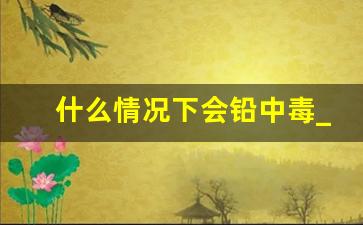 什么情况下会铅中毒_